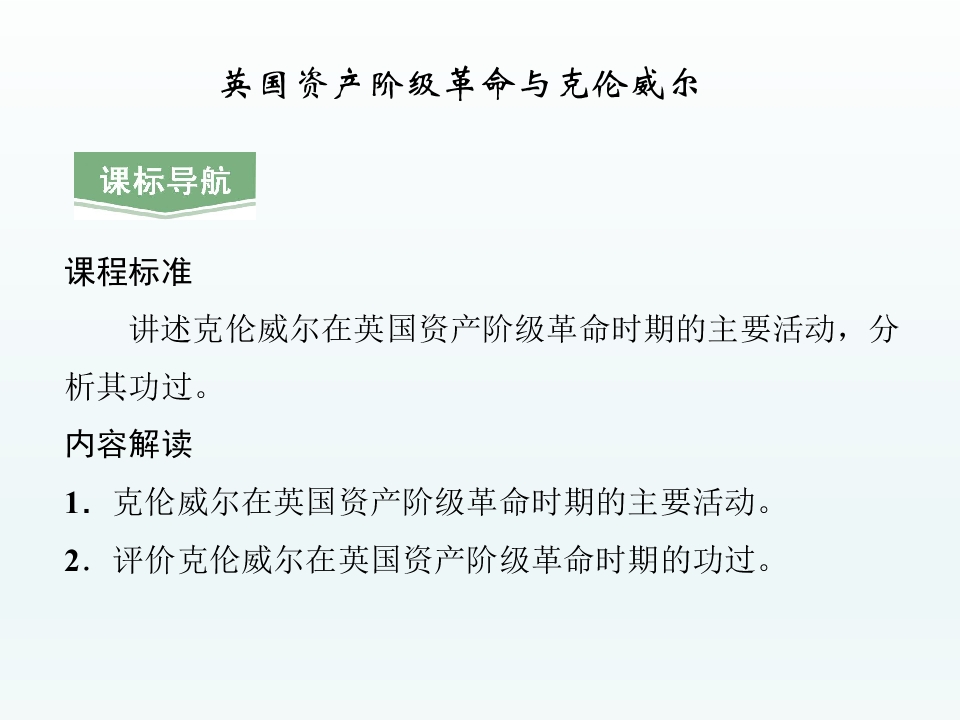 英国资产阶级革命与克伦威尔

课标导航

课程标准

讲述克伦威尔在英国资产阶级革命时期的主要活动，分析其功过。

内容解读

1．克伦威尔在英国资产阶级革命时期的主要活动。

2．评价克伦威尔在英国资产阶级革命时期的功过。